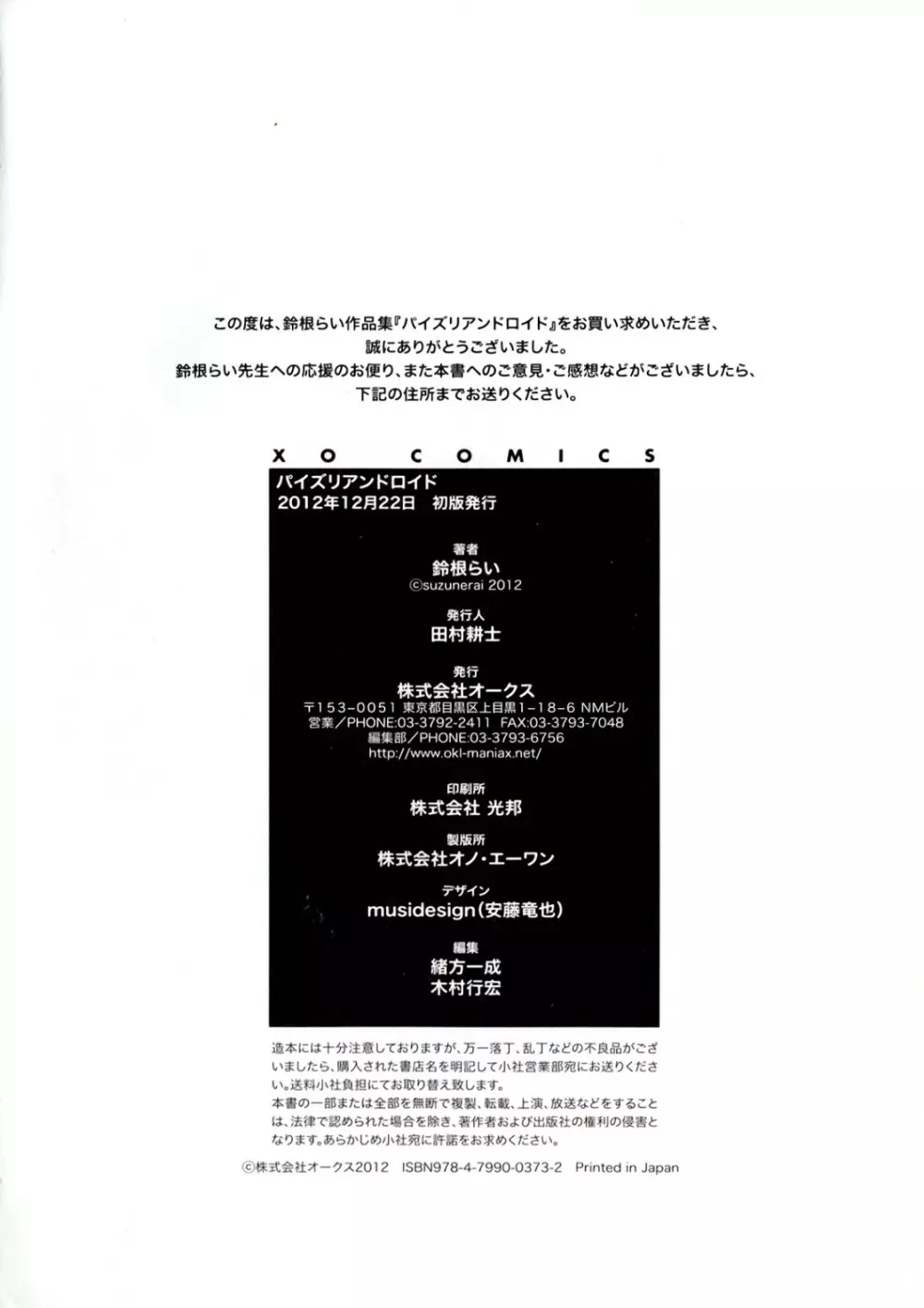 この度は、鈴根らい作品集『パイズリアンドロイド』をお買い求めいただき、
誠にありがとうございました。
鈴根らい先生への応援のお便り、また本書へのご意見・ご感想などがございましたら、
下記の住所までお送りください。

XO COMICS

パイズリアンドロイド
2012年12月22日 初版発行

著者
鈴根らい
©suzunerai 2012

発行人
田村耕士

発行
株式会社オークス
〒153-0051 東京都目黒区上目黒1-18-6 NMビル
営業／PHONE:03-3792-2411 FAX:03-3793-7048
編集部／PHONE:03-3793-6756
http://www.okl-maniax.net/

印刷所
株式会社 光邦

製版所
株式会社オノ・エーワン

デザイン
musidesign(安藤竜也)

編集
緒方一成
木村行宏

造本には十分注意しておりますが、万一落丁、乱丁などの不良品がございましたら、購入された書店名を明記して小社営業部宛にお送りください。送料小社負担にてお取り替え致します。
本書の一部または全部を無断で複製、転載、上演、放送などをすることは、法律で認められた場合を除き、著作者および出版社の権利の侵害となります。あらかじめ小社宛に許諾をお求めください。

©株式会社オークス2012 ISBN978-4-7990-0373-2 Printed in Japan